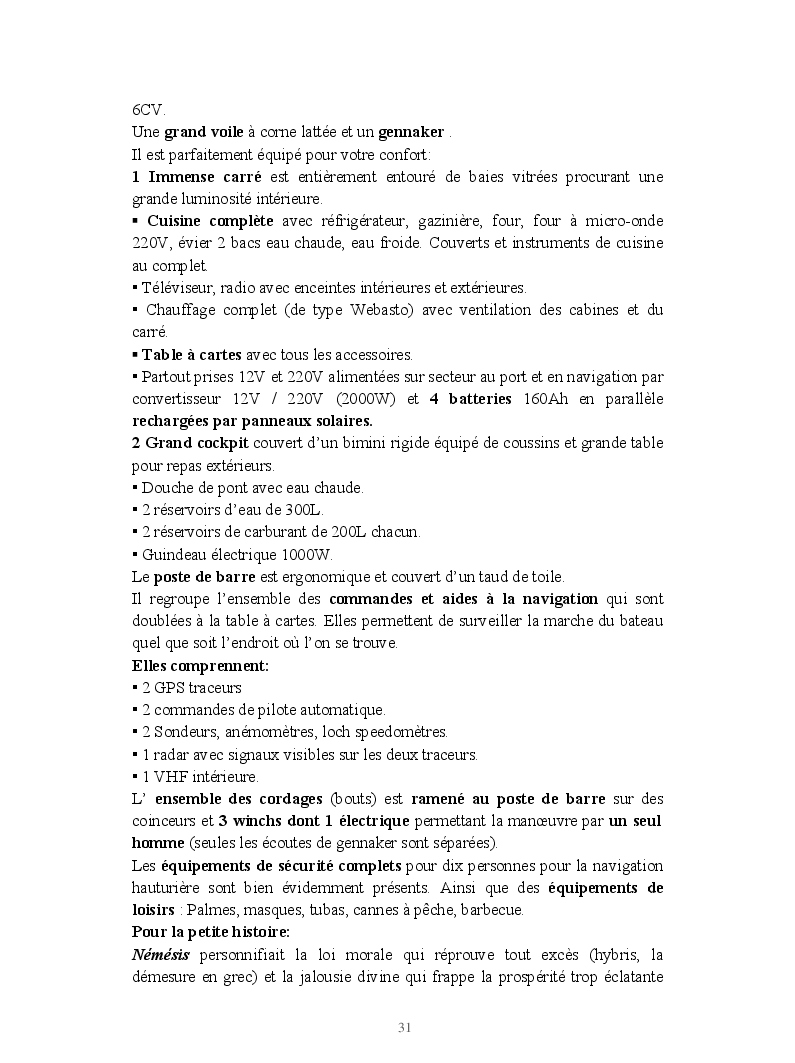 6CV.
Une grand voile à corne lattée et un gennaker .
Il est parfaitement équipé pour votre confort:
1 Immense carré est entièrement entouré de baies vitrées procurant une grande luminosité intérieure.
▪ Cuisine complète avec réfrigérateur, gazinière, four, four à micro-onde 220V, évier 2 bacs eau chaude, eau froide. Couverts et instruments de cuisine au complet.
▪ Téléviseur, radio avec enceintes intérieures et extérieures.
▪ Chauffage complet (de type Webasto) avec ventilation des cabines et du carré.
▪ Table à cartes avec tous les accessoires.
▪ Partout prises 12V et 220V alimentées sur secteur au port et en navigation par convertisseur 12V / 220V (2000W) et 4 batteries 160Ah en parallèle rechargées par panneaux solaires.
2 Grand cockpit couvert d'un bimini rigide équipé de coussins et grande table pour repas extérieurs.
▪ Douche de pont avec eau chaude.
▪ 2 réservoirs d'eau de 300L.
▪ 2 réservoirs de carburant de 200L chacun.
▪ Guindeau électrique 1000W.
Le poste de barre est ergonomique et couvert d'un taud de toile.
Il regroupe l'ensemble des commandes et aides à la navigation qui sont doublées à la table à cartes. Elles permettent de surveiller la marche du bateau quel que soit l'endroit où l'on se trouve.
Elles comprennent:
▪ 2 GPS traceurs
▪ 2 commandes de pilote automatique.
▪ 2 Sondeurs, anémomètres, loch speedomètres.
▪ 1 radar avec signaux visibles sur les deux traceurs.
▪ 1 VHF intérieure.
L' ensemble des cordages (bouts) est ramené au poste de barre sur des coinceurs et 3 winchs dont 1 électrique permettant la manœuvre par un seul homme (seules les écoutes de gennaker sont séparées).
Les équipements de sécurité complets pour dix personnes pour la navigation hauturière sont bien évidemment présents. Ainsi que des équipements de loisirs : Palmes, masques, tubas, cannes à pêche, barbecue.
Pour la petite histoire:
Némésis personnifiait la loi morale qui réprouve tout excès (hybris, la démesure en grec) et la jalousie divine qui frappe la prospérité trop éclatante

31